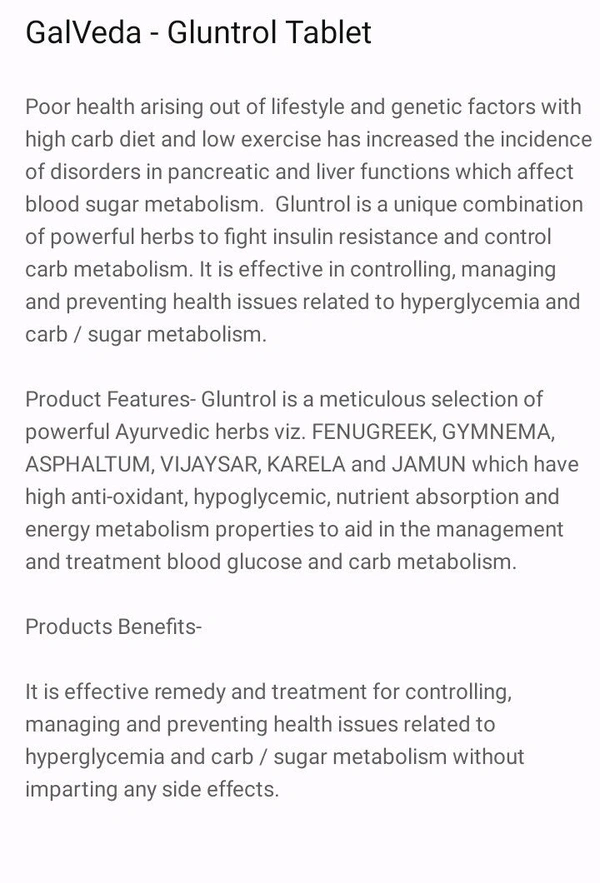 GalVeda - Gluntrol Tablet

Poor health arising out of lifestyle and genetic factors with high carb diet and low exercise has increased the incidence of disorders in pancreatic and liver functions which affect blood sugar metabolism. Gluntrol is a unique combination of powerful herbs to fight insulin resistance and control carb metabolism. It is effective in controlling, managing and preventing health issues related to hyperglycemia and carb / sugar metabolism.

Product Features- Gluntrol is a meticulous selection of powerful Ayurvedic herbs viz. FENUGREEK, GYMNEMA, ASPHALTUM, VIJAYSAR, KARELA and JAMUN which have high anti-oxidant, hypoglycemic, nutrient absorption and energy metabolism properties to aid in the management and treatment blood glucose and carb metabolism.

Products Benefits-

It is effective remedy and treatment for controlling, managing and preventing health issues related to hyperglycemia and carb / sugar metabolism without imparting any side effects.